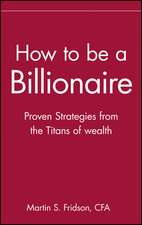 How to be a Billionaire

Proven Strategies from the Titans of wealth

Martin S. Fridson, CFA